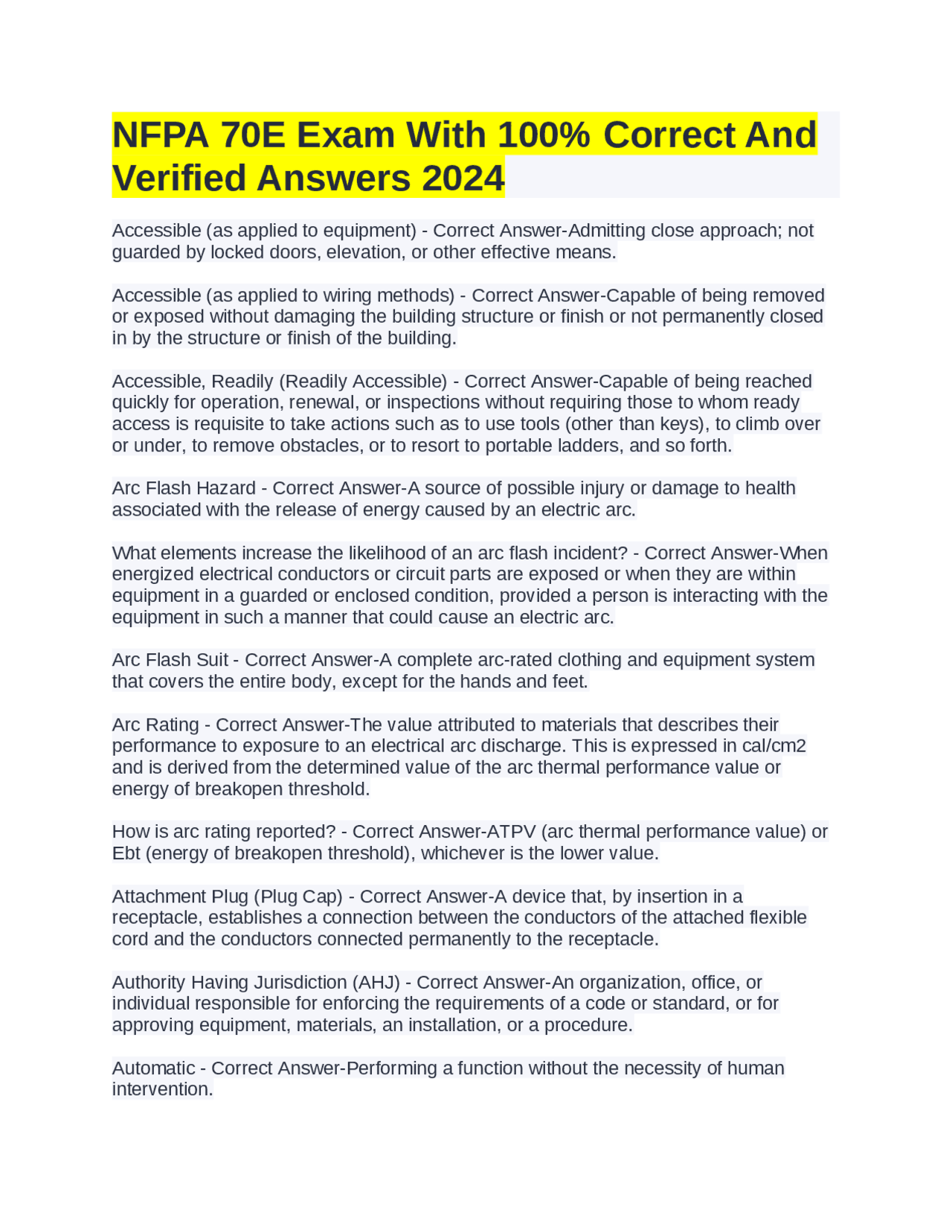 NFPA 70E Exam With 100% Correct And Verified Answers 2024

Accessible (as applied to equipment) - Correct Answer-Admitting close approach; not guarded by locked doors, elevation, or other effective means.

Accessible (as applied to wiring methods) - Correct Answer-Capable of being removed or exposed without damaging the building structure or finish or not permanently closed in by the structure or finish of the building.

Accessible, Readily (Readily Accessible) - Correct Answer-Capable of being reached quickly for operation, renewal, or inspections without requiring those to whom ready access is requisite to take actions such as to use tools (other than keys), to climb over or under, to remove obstacles, or to resort to portable ladders, and so forth.

Arc Flash Hazard - Correct Answer-A source of possible injury or damage to health associated with the release of energy caused by an electric arc.

What elements increase the likelihood of an arc flash incident? - Correct Answer-When energized electrical conductors or circuit parts are exposed or when they are within equipment in a guarded or enclosed condition, provided a person is interacting with the equipment in such a manner that could cause an electric arc.

Arc Flash Suit - Correct Answer-A complete arc-rated clothing and equipment system that covers the entire body, except for the hands and feet.

Arc Rating - Correct Answer-The value attributed to materials that describes their performance to exposure to an electrical arc discharge. This is expressed in cal/cm2 and is derived from the determined value of the arc thermal performance value or energy of breakopen threshold.

How is arc rating reported? - Correct Answer-ATPV (arc thermal performance value) or Ebt (energy of breakopen threshold), whichever is the lower value.

Attachment Plug (Plug Cap) - Correct Answer-A device that, by insertion in a receptacle, establishes a connection between the conductors of the attached flexible cord and the conductors connected permanently to the receptacle.

Authority Having Jurisdiction (AHJ) - Correct Answer-An organization, office, or individual responsible for enforcing the requirements of a code or standard, or for approving equipment, materials, an installation, or a procedure.

Automatic - Correct Answer-Performing a function without the necessity of human intervention.